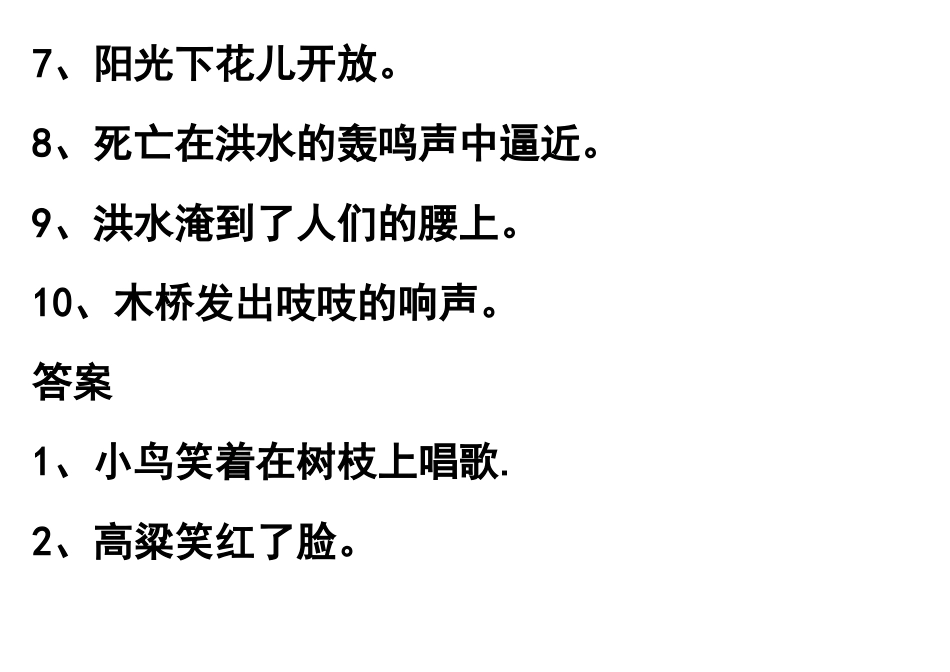 7、阳光下花儿开放。

8、死亡在洪水的轰鸣声中逼近。

9、洪水淹到了人们的腰上。

10、木桥发出吱吱的响声。

答案

1、小鸟笑着在树枝上唱歌.

2、高粱笑红了脸。